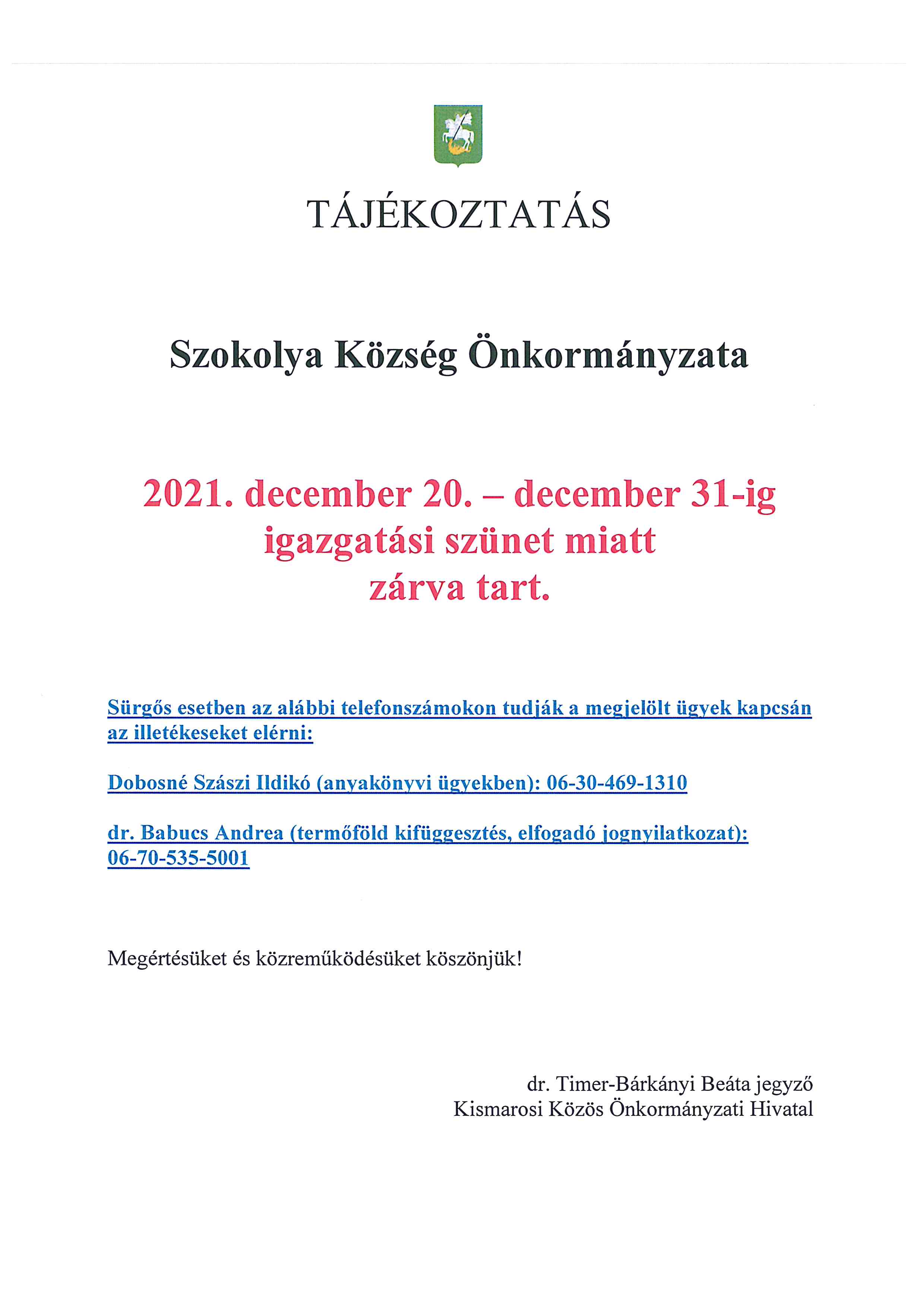 TÁJÉKOZTATÁS

Szokolya Község Önkormányzata

2021. december 20. – december 31-ig igazgatási szünet miatt zárva tart.

Sürgős esetben az alábbi telefonszámokon tudják a megjelölt ügyek kapcsán az illetékeseket elérni:

Dobosné Szászi Ildikó (anyakönyvi ügyekben): 06-30-469-1310

dr. Babucs Andrea (termőföld kifüggesztés, elfogadó jognyilatkozat): 06-70-535-5001

Megértésüket és közreműködésüket köszönjük!

dr. Timer-Bárkányi Beáta jegyző
Kismarosi Közös Önkormányzati Hivatal